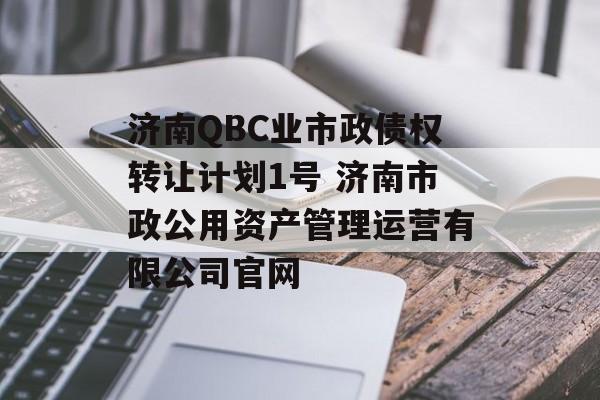 济南QBC业市政债权转让计划1号 济南市政公用资产管理运营有限公司官网